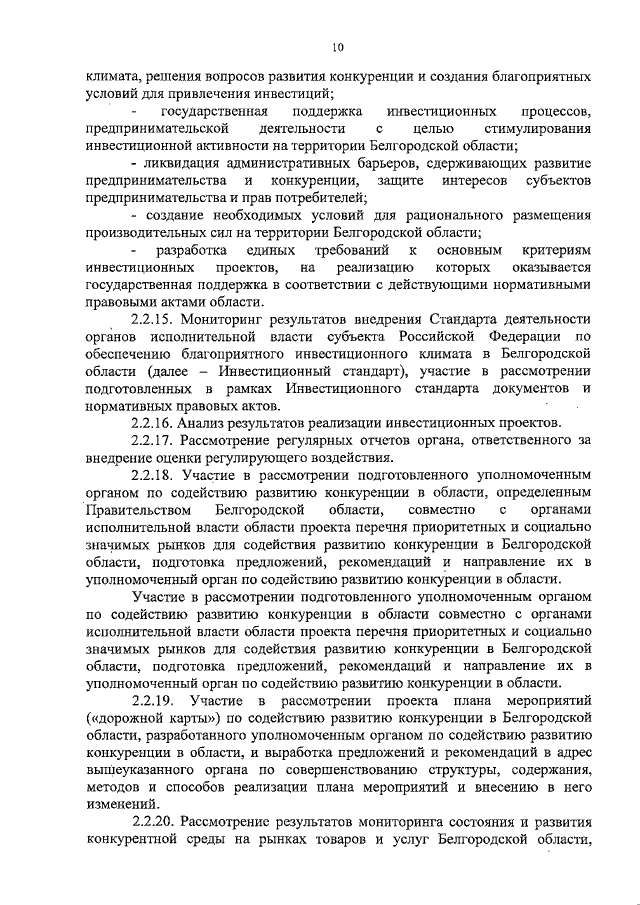 10

климата, решения вопросов развития конкуренции и создания благоприятных условий для привлечения инвестиций;

- государственная поддержка инвестиционных процессов, предпринимательской деятельности с целью стимулирования инвестиционной активности на территории Белгородской области;

- ликвидация административных барьеров, сдерживающих развитие предпринимательства и конкуренции, защите интересов субъектов предпринимательства и прав потребителей;

- создание необходимых условий для рационального размещения производительных сил на территории Белгородской области;

- разработка единых требований к основным критериям инвестиционных проектов, на реализацию которых оказывается государственная поддержка в соответствии с действующими нормативными правовыми актами области.

2.2.15. Мониторинг результатов внедрения Стандарта деятельности органов исполнительной власти субъекта Российской Федерации по обеспечению благоприятного инвестиционного климата в Белгородской области (далее – Инвестиционный стандарт), участие в рассмотрении подготовленных в рамках Инвестиционного стандарта документов и нормативных правовых актов.

2.2.16. Анализ результатов реализации инвестиционных проектов.

2.2.17. Рассмотрение регулярных отчетов органа, ответственного за внедрение оценки регулирующего воздействия.

2.2.18. Участие в рассмотрении подготовленного уполномоченным органом по содействию развитию конкуренции в области, определенным Правительством Белгородской области, совместно с органами исполнительной власти области проекта перечня приоритетных и социально значимых рынков для содействия развитию конкуренции в Белгородской области, подготовка предложений, рекомендаций и направление их в уполномоченный орган по содействию развитию конкуренции в области.

Участие в рассмотрении подготовленного уполномоченным органом по содействию развитию конкуренции в области совместно с органами исполнительной власти области проекта перечня приоритетных и социально значимых рынков для содействия развитию конкуренции в Белгородской области, подготовка предложений, рекомендаций и направление их в уполномоченный орган по содействию развитию конкуренции в области.

2.2.19. Участие в рассмотрении проекта плана мероприятий («дорожной карты») по содействию развитию конкуренции в Белгородской области, разработанного уполномоченным органом по содействию развитию конкуренции в области, и выработка предложений и рекомендаций в адрес вышеуказанного органа по совершенствованию структуры, содержания, методов и способов реализации плана мероприятий и внесению в него изменений.

2.2.20. Рассмотрение результатов мониторинга состояния и развития конкурентной среды на рынках товаров и услуг Белгородской области,